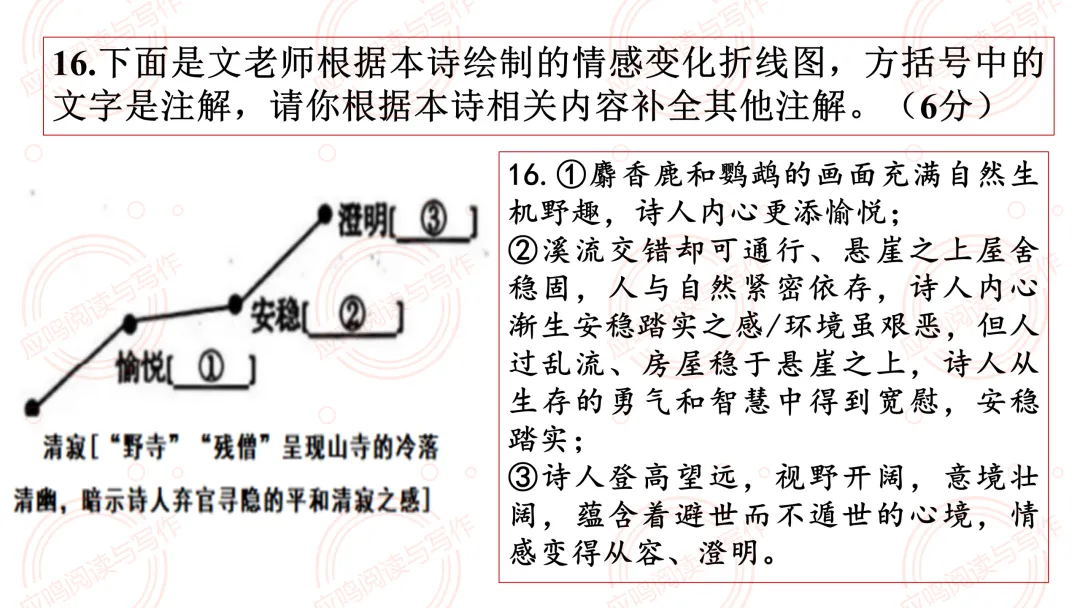 16.下面是文老师根据本诗绘制的情感变化折线图，方括号中的文字是注解，请你根据本诗相关内容补全其他注解。（6分）

澄明[ ③ ]

安稳[ ② ]

愉悦[ ① ]

清寂[“野寺”“残僧”呈现山寺的冷落清幽，暗示诗人弃官寻隐的平和清寂之感]

16. ①麝香鹿和鹦鹉的画面充满自然生机野趣，诗人内心更添愉悦；
②溪流交错却可通行、悬崖之上屋舍稳固，人与自然紧密依存，诗人内心渐生安稳踏实之感/环境虽艰恶，但人过乱流、房屋稳于悬崖之上，诗人从生存的勇气和智慧中得到宽慰，安稳踏实；
③诗人登高望远，视野开阔，意境壮阔，蕴含着避世而不遁世的心境，情感变得从容、澄明。

应鸣阅读与写作